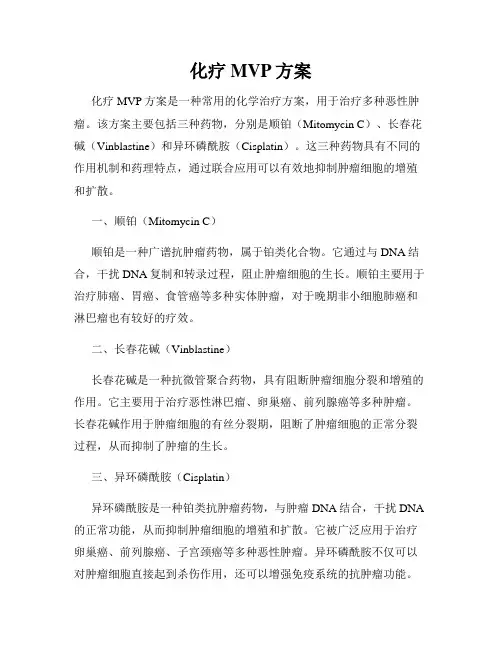 化疗 MVP 方案

化疗 MVP 方案是一种常用的化学治疗方案，用于治疗多种恶性肿瘤。该方案主要包括三种药物，分别是顺铂（Mitomycin C）、长春花碱（Vinblastine）和异环磷酰胺（Cisplatin）。这三种药物具有不同的作用机制和药理特点，通过联合应用可以有效地抑制肿瘤细胞的增殖和扩散。

一、顺铂（Mitomycin C）

顺铂是一种广谱抗肿瘤药物，属于铂类化合物。它通过与 DNA 结合，干扰 DNA 复制和转录过程，阻止肿瘤细胞的生长。顺铂主要用于治疗肺癌、胃癌、食管癌等多种实体肿瘤，对于晚期非小细胞肺癌和淋巴瘤也有较好的疗效。

二、长春花碱（Vinblastine）

长春花碱是一种抗微管聚合药物，具有阻断肿瘤细胞分裂和增殖的作用。它主要用于治疗恶性淋巴瘤、卵巢癌、前列腺癌等多种肿瘤。长春花碱作用于肿瘤细胞的有丝分裂期，阻断了肿瘤细胞的正常分裂过程，从而抑制了肿瘤的生长。

三、异环磷酰胺（Cisplatin）

异环磷酰胺是一种铂类抗肿瘤药物，与肿瘤 DNA 结合，干扰 DNA 的正常功能，从而抑制肿瘤细胞的增殖和扩散。它被广泛应用于治疗卵巢癌、前列腺癌、子宫颈癌等多种恶性肿瘤。异环磷酰胺不仅可以对肿瘤细胞直接起到杀伤作用，还可以增强免疫系统的抗肿瘤功能。